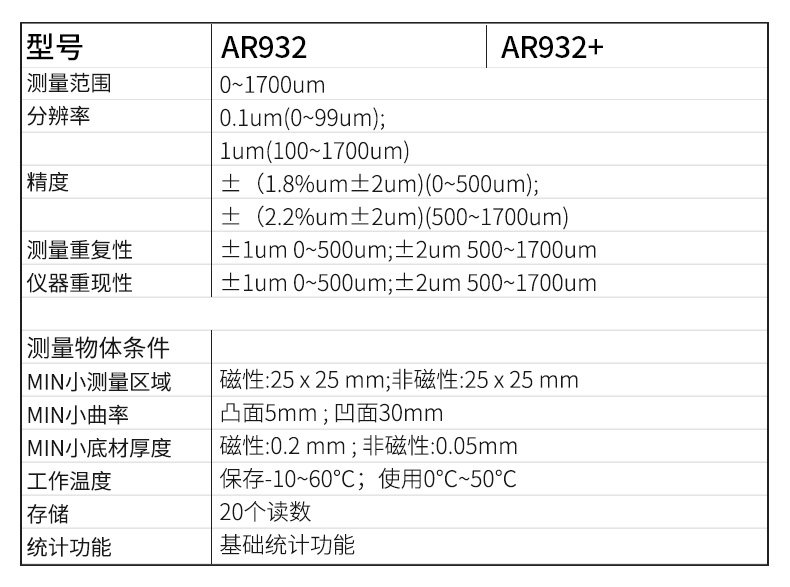 | 型号 | AR932 | AR932+ |
|---|---|---|
| 测量范围 | 0~1700um | |
| 分辨率 | 0.1um(0~99um); | |
| | 1um(100~1700um) | |
| 精度 | ±（1.8%um±2um)(0~500um); | |
| | ±（2.2%um±2um)(500~1700um) | |
| 测量重复性 | ±1um 0~500um;±2um 500~1700um | |
| 仪器重现性 | ±1um 0~500um;±2um 500~1700um | |
| | | |
| 测量物体条件 | | |
| MIN小测量区域 | 磁性:25 x 25 mm;非磁性:25 x 25 mm | |
| MIN小曲率 | 凸面5mm ; 凹面30mm | |
| MIN小底材厚度 | 磁性:0.2 mm ; 非磁性:0.05mm | |
| 工作温度 | 保存-10~60°C；使用0°C~50°C | |
| 存储 | 20个读数 | |
| 统计功能 | 基础统计功能 | |